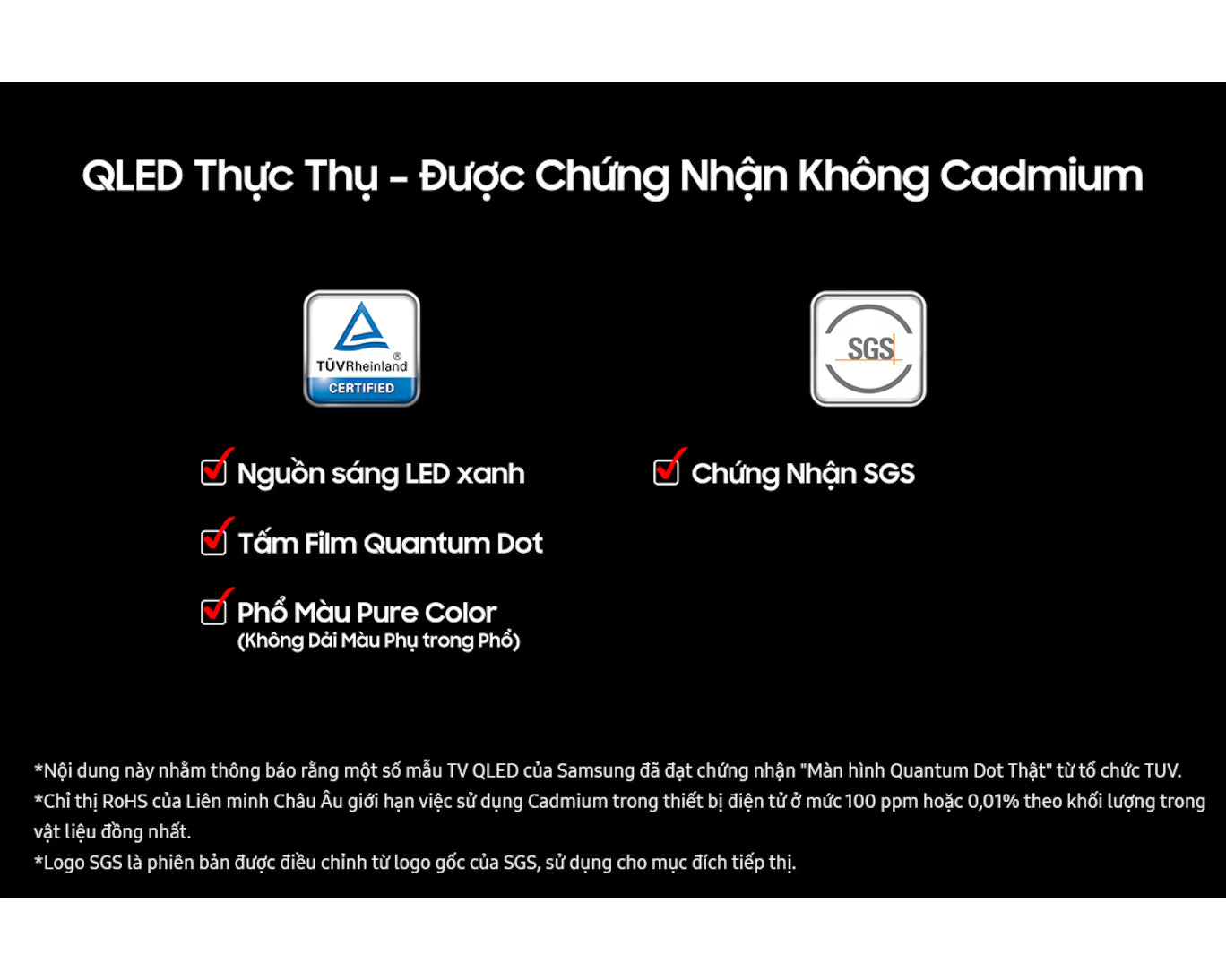 QLED Thực Thụ - Được Chứng Nhận Không Cadmium

TÜVRheinland®
CERTIFIED

☑ Nguồn sáng LED xanh

☑ Tấm Film Quantum Dot

☑ Phổ Màu Pure Color
(Không Dải Màu Phụ trong Phổ)

SGS

☑ Chứng Nhận SGS

*Nội dung này nhằm thông báo rằng một số mẫu TV QLED của Samsung đã đạt chứng nhận "Màn hình Quantum Dot Thật" từ tổ chức TUV.
*Chỉ thị RoHS của Liên minh Châu Âu giới hạn việc sử dụng Cadmium trong thiết bị điện tử ở mức 100 ppm hoặc 0,01% theo khối lượng trong vật liệu đồng nhất.
*Logo SGS là phiên bản được điều chỉnh từ logo gốc của SGS, sử dụng cho mục đích tiếp thị.